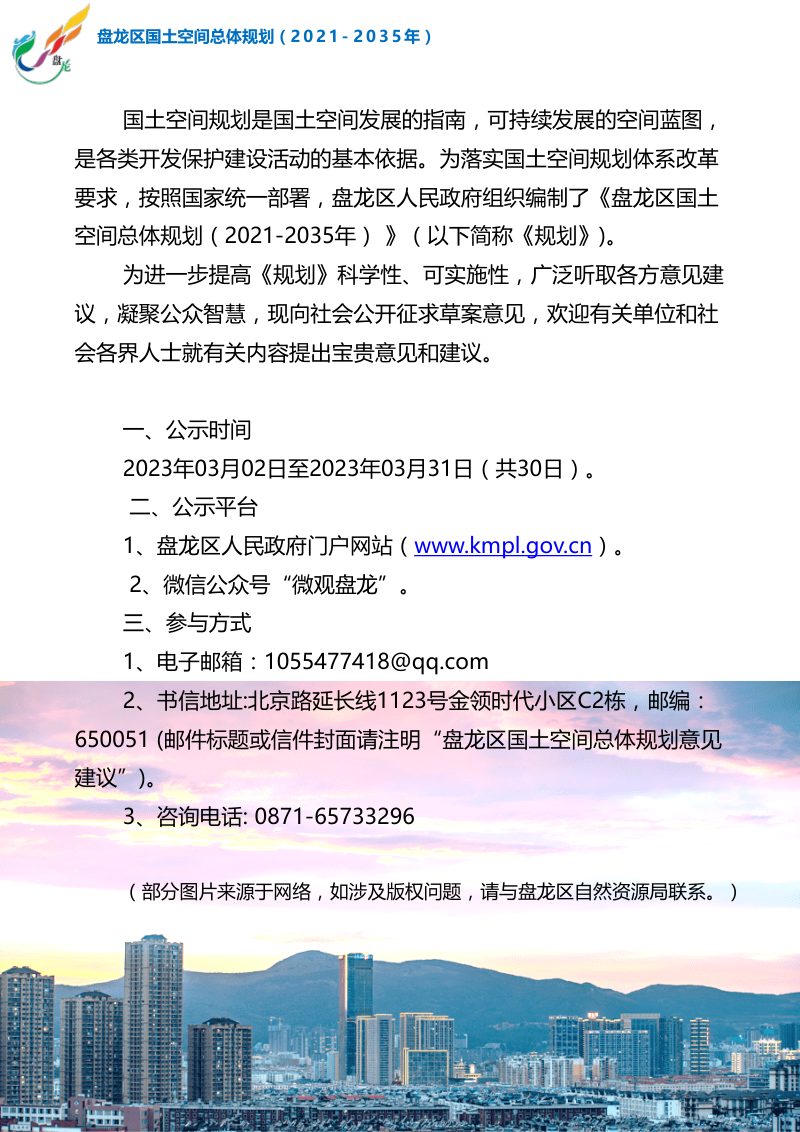 盘龙

盘龙区国土空间总体规划（2021-2035年）

国土空间规划是国土空间发展的指南，可持续发展的空间蓝图，是各类开发保护建设活动的基本依据。为落实国土空间规划体系改革要求，按照国家统一部署，盘龙区人民政府组织编制了《盘龙区国土空间总体规划（2021-2035年）》（以下简称《规划》）。

为进一步提高《规划》科学性、可实施性，广泛听取各方意见建议，凝聚公众智慧，现向社会公开征求草案意见，欢迎有关单位和社会各界人士就有关内容提出宝贵意见和建议。

一、公示时间

2023年03月02日至2023年03月31日（共30日）。

二、公示平台

1、盘龙区人民政府门户网站（www.kmpl.gov.cn）。

2、微信公众号“微观盘龙”。

三、参与方式

1、电子邮箱：1055477418@qq.com

2、书信地址:北京路延长线1123号金领时代小区C2栋，邮编：650051 (邮件标题或信件封面请注明“盘龙区国土空间总体规划意见建议”)。

3、咨询电话: 0871-65733296

（部分图片来源于网络，如涉及版权问题，请与盘龙区自然资源局联系。）